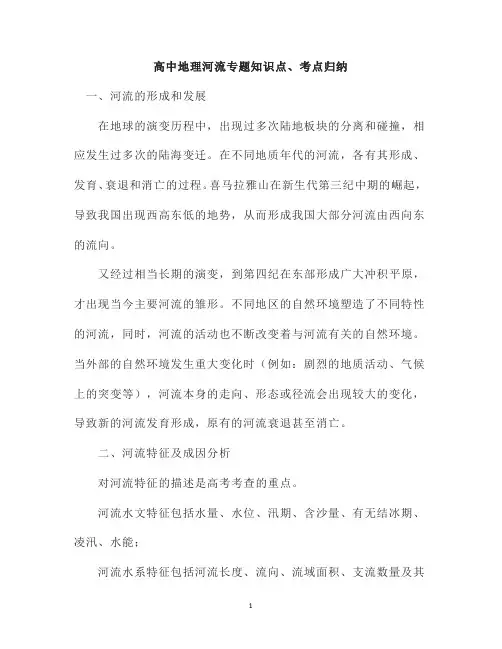 高中地理河流专题知识点、考点归纳

一、河流的形成和发展

在地球的演变历程中，出现过多次陆地板块的分离和碰撞，相应发生过多次的陆海变迁。在不同地质年代的河流，各有其形成、发育、衰退和消亡的过程。喜马拉雅山在新生代第三纪中期的崛起，导致我国出现西高东低的地势，从而形成我国大部分河流由西向东的流向。

又经过相当长期的演变，到第四纪在东部形成广大冲积平原，才出现当今主要河流的雏形。不同地区的自然环境塑造了不同特性的河流，同时，河流的活动也不断改变着与河流有关的自然环境。当外部的自然环境发生重大变化时（例如：剧烈的地质活动、气候上的突变等），河流本身的走向、形态或径流会出现较大的变化，导致新的河流发育形成，原有的河流衰退甚至消亡。

二、河流特征及成因分析

对河流特征的描述是高考考查的重点。

河流水文特征包括水量、水位、汛期、含沙量、有无结冰期、凌汛、水能；

河流水系特征包括河流长度、流向、流域面积、支流数量及其

1